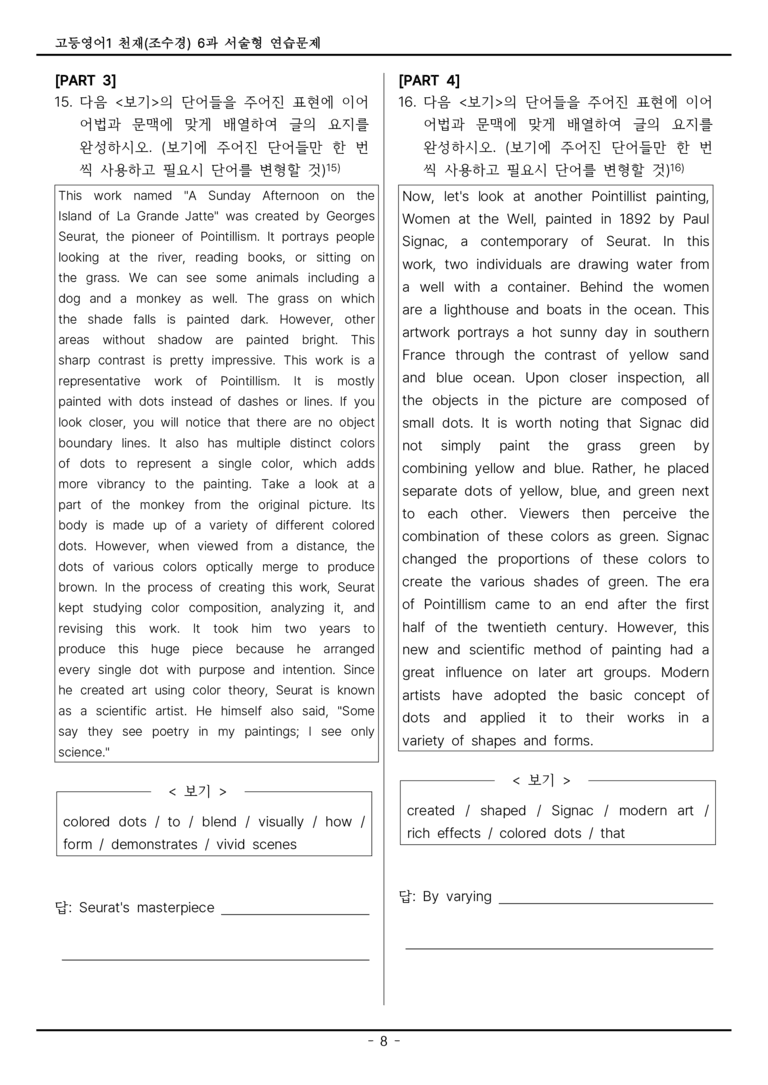 고등영어1 천재(조수경) 6과 서술형 연습문제

[PART 3]

15. 다음 <보기>의 단어들을 주어진 표현에 이어 어법과 문맥에 맞게 배열하여 글의 요지를 완성하시오. (보기에 주어진 단어들만 한 번씩 사용하고 필요시 단어를 변형할 것)$^{15)}$

This work named "A Sunday Afternoon on the Island of La Grande Jatte" was created by Georges Seurat, the pioneer of Pointillism. It portrays people looking at the river, reading books, or sitting on the grass. We can see some animals including a dog and a monkey as well. The grass on which the shade falls is painted dark. However, other areas without shadow are painted bright. This sharp contrast is pretty impressive. This work is a representative work of Pointillism. It is mostly painted with dots instead of dashes or lines. If you look closer, you will notice that there are no object boundary lines. It also has multiple distinct colors of dots to represent a single color, which adds more vibrancy to the painting. Take a look at a part of the monkey from the original picture. Its body is made up of a variety of different colored dots. However, when viewed from a distance, the dots of various colors optically merge to produce brown. In the process of creating this work, Seurat kept studying color composition, analyzing it, and revising this work. It took him two years to produce this huge piece because he arranged every single dot with purpose and intention. Since he created art using color theory, Seurat is known as a scientific artist. He himself also said, "Some say they see poetry in my paintings; I see only science."

< 보기 >

colored dots / to / blend / visually / how / form / demonstrates / vivid scenes

답: Seurat's masterpiece ____

____

[PART 4]

16. 다음 <보기>의 단어들을 주어진 표현에 이어 어법과 문맥에 맞게 배열하여 글의 요지를 완성하시오. (보기에 주어진 단어들만 한 번씩 사용하고 필요시 단어를 변형할 것)$^{16)}$

Now, let's look at another Pointillist painting, Women at the Well, painted in 1892 by Paul Signac, a contemporary of Seurat. In this work, two individuals are drawing water from a well with a container. Behind the women are a lighthouse and boats in the ocean. This artwork portrays a hot sunny day in southern France through the contrast of yellow sand and blue ocean. Upon closer inspection, all the objects in the picture are composed of small dots. It is worth noting that Signac did not simply paint the grass green by combining yellow and blue. Rather, he placed separate dots of yellow, blue, and green next to each other. Viewers then perceive the combination of these colors as green. Signac changed the proportions of these colors to create the various shades of green. The era of Pointillism came to an end after the first half of the twentieth century. However, this new and scientific method of painting had a great influence on later art groups. Modern artists have adopted the basic concept of dots and applied it to their works in a variety of shapes and forms.

< 보기 >

created / shaped / Signac / modern art / rich effects / colored dots / that

답: By varying ____

____

- 8 -